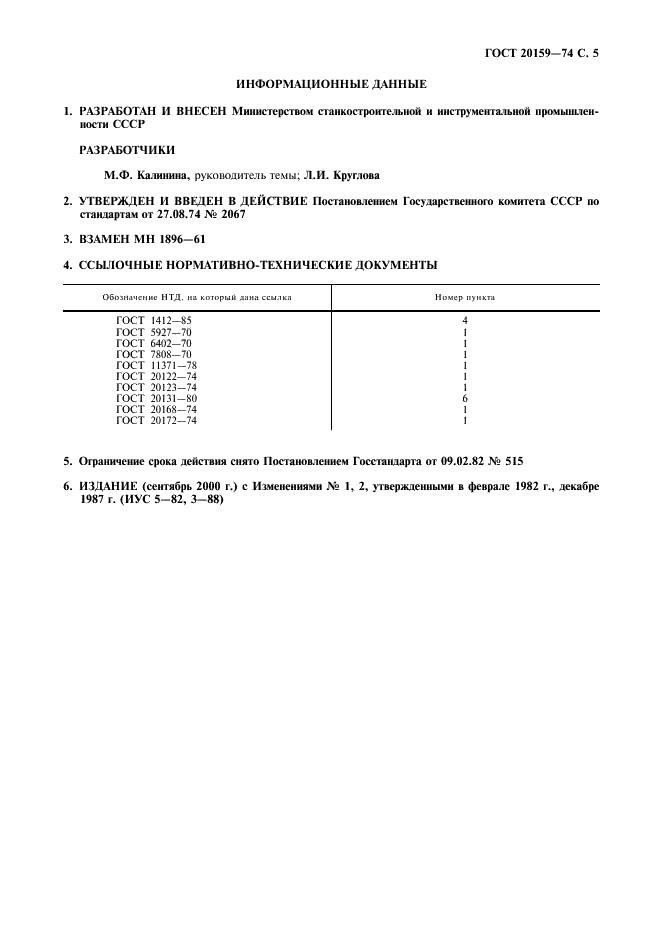 ГОСТ 20159—74 С. 5

ИНФОРМАЦИОННЫЕ ДАННЫЕ

1. РАЗРАБОТАН И ВНЕСЕН Министерством станкостроительной и инструментальной промышленности СССР

РАЗРАБОТЧИКИ

М.Ф. Калинина, руководитель темы; Л.И. Круглова

2. УТВЕРЖДЕН И ВВЕДЕН В ДЕЙСТВИЕ Постановлением Государственного комитета СССР по стандартам от 27.08.74 № 2067

3. ВЗАМЕН МН 1896—61

4. ССЫЛОЧНЫЕ НОРМАТИВНО-ТЕХНИЧЕСКИЕ ДОКУМЕНТЫ

| Обозначение НТД, на который дана ссылка | Номер пункта |
|---|---|
| ГОСТ 1412—85 | 4 |
| ГОСТ 5927—70 | 1 |
| ГОСТ 6402—70 | 1 |
| ГОСТ 7808—70 | 1 |
| ГОСТ 11371—78 | 1 |
| ГОСТ 20122—74 | 1 |
| ГОСТ 20123—74 | 1 |
| ГОСТ 20131—80 | 6 |
| ГОСТ 20168—74 | 1 |
| ГОСТ 20172—74 | 1 |

5. Ограничение срока действия снято Постановлением Госстандарта от 09.02.82 № 515

6. ИЗДАНИЕ (сентябрь 2000 г.) с Изменениями № 1, 2, утвержденными в феврале 1982 г., декабре 1987 г. (ИУС 5—82, 3—88)